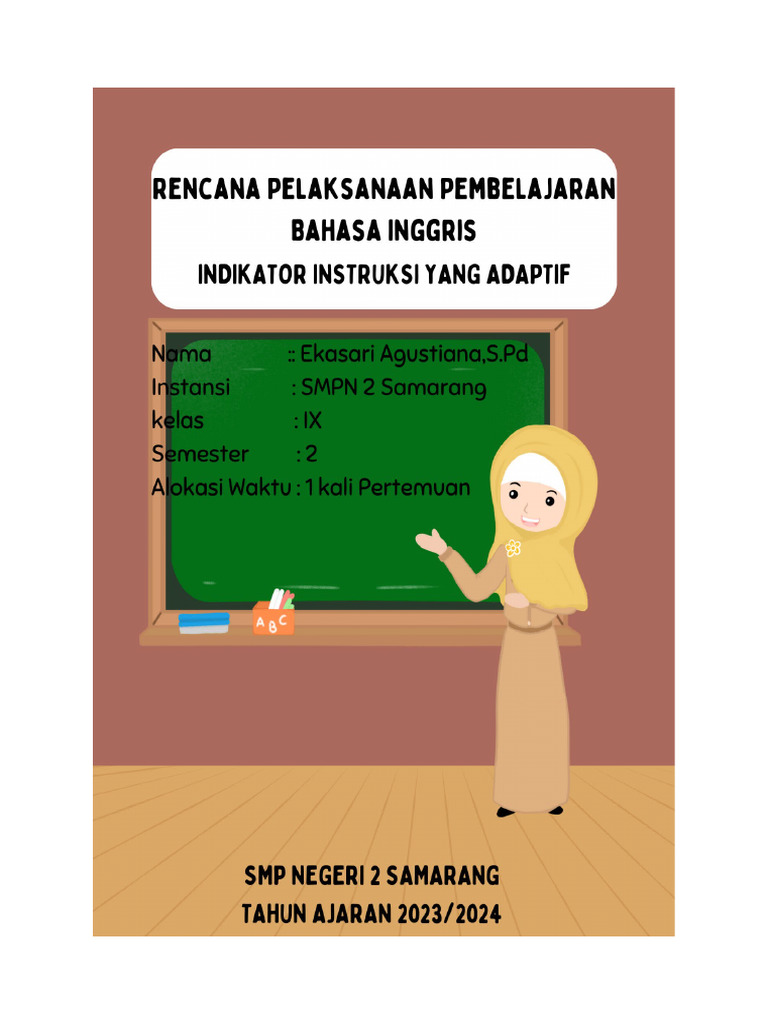 RENCANA PELAKSANAAN PEMBELAJARAN
BAHASA INGGRIS
INDIKATOR INSTRUKSI YANG ADAPTIF

Nama :: Ekasari Agustiana,S.Pd
Instansi : SMPN 2 Samarang
kelas : IX
Semester : 2
Alokasi Waktu : 1 kali Pertemuan

ABC

SMP NEGERI 2 SAMARANG
TAHUN AJARAN 2023/2024